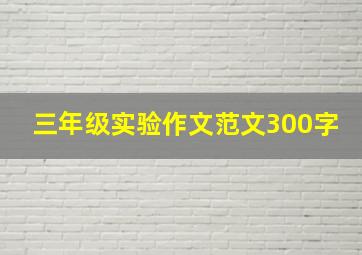 三年级实验作文范文300字